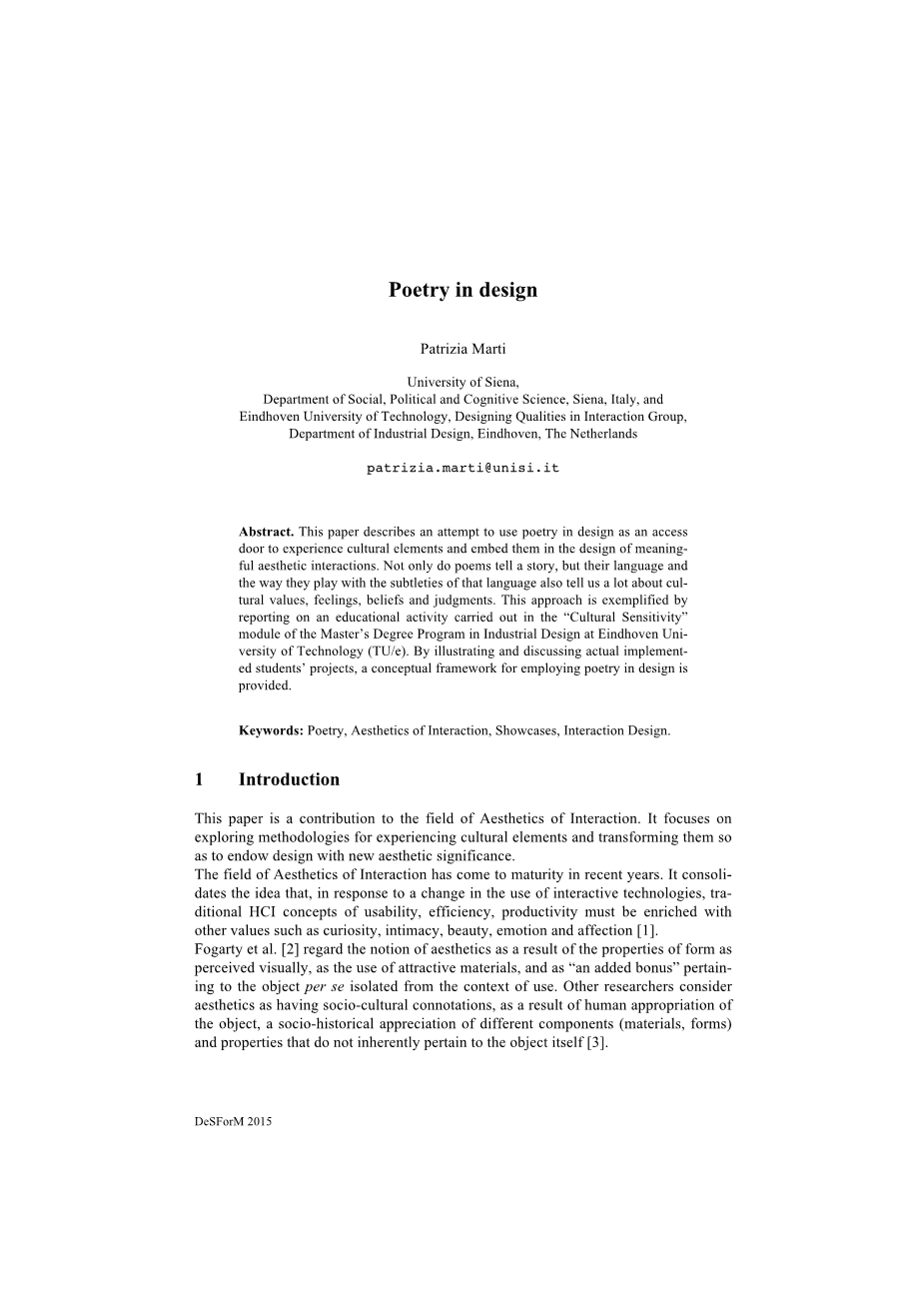 Poetry in design

Patrizia Marti

University of Siena,
Department of Social, Political and Cognitive Science, Siena, Italy, and
Eindhoven University of Technology, Designing Qualities in Interaction Group,
Department of Industrial Design, Eindhoven, The Netherlands

patrizia.marti@unisi.it

Abstract. This paper describes an attempt to use poetry in design as an access door to experience cultural elements and embed them in the design of meaningful aesthetic interactions. Not only do poems tell a story, but their language and the way they play with the subtleties of that language also tell us a lot about cultural values, feelings, beliefs and judgments. This approach is exemplified by reporting on an educational activity carried out in the "Cultural Sensitivity" module of the Master's Degree Program in Industrial Design at Eindhoven University of Technology (TU/e). By illustrating and discussing actual implemented students' projects, a conceptual framework for employing poetry in design is provided.

Keywords: Poetry, Aesthetics of Interaction, Showcases, Interaction Design.

1 Introduction

This paper is a contribution to the field of Aesthetics of Interaction. It focuses on exploring methodologies for experiencing cultural elements and transforming them so as to endow design with new aesthetic significance.
The field of Aesthetics of Interaction has come to maturity in recent years. It consolidates the idea that, in response to a change in the use of interactive technologies, traditional HCI concepts of usability, efficiency, productivity must be enriched with other values such as curiosity, intimacy, beauty, emotion and affection [1].
Fogarty et al. [2] regard the notion of aesthetics as a result of the properties of form as perceived visually, as the use of attractive materials, and as "an added bonus" pertaining to the object per se isolated from the context of use. Other researchers consider aesthetics as having socio-cultural connotations, as a result of human appropriation of the object, a socio-historical appreciation of different components (materials, forms) and properties that do not inherently pertain to the object itself [3].

DeSForM 2015